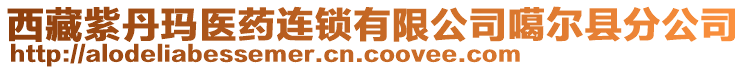 西藏紫丹玛医药连锁有限公司噶尔县分公司
http://alodeliabessemer.cn.coovee.com